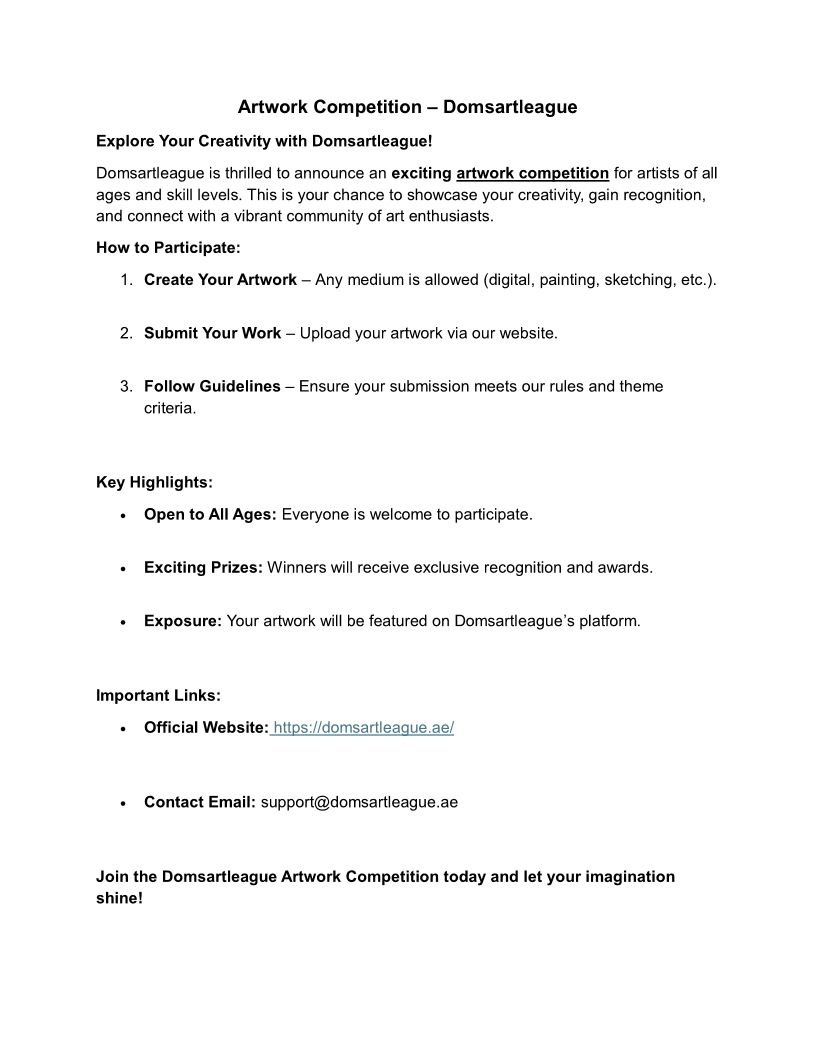 Artwork Competition – Domsartleague

Explore Your Creativity with Domsartleague!

Domsartleague is thrilled to announce an exciting artwork competition for artists of all ages and skill levels. This is your chance to showcase your creativity, gain recognition, and connect with a vibrant community of art enthusiasts.

How to Participate:

1. Create Your Artwork – Any medium is allowed (digital, painting, sketching, etc.).

2. Submit Your Work – Upload your artwork via our website.

3. Follow Guidelines – Ensure your submission meets our rules and theme criteria.

Key Highlights:

• Open to All Ages: Everyone is welcome to participate.

• Exciting Prizes: Winners will receive exclusive recognition and awards.

• Exposure: Your artwork will be featured on Domsartleague's platform.

Important Links:

• Official Website: https://domsartleague.ae/

• Contact Email: support@domsartleague.ae

Join the Domsartleague Artwork Competition today and let your imagination shine!